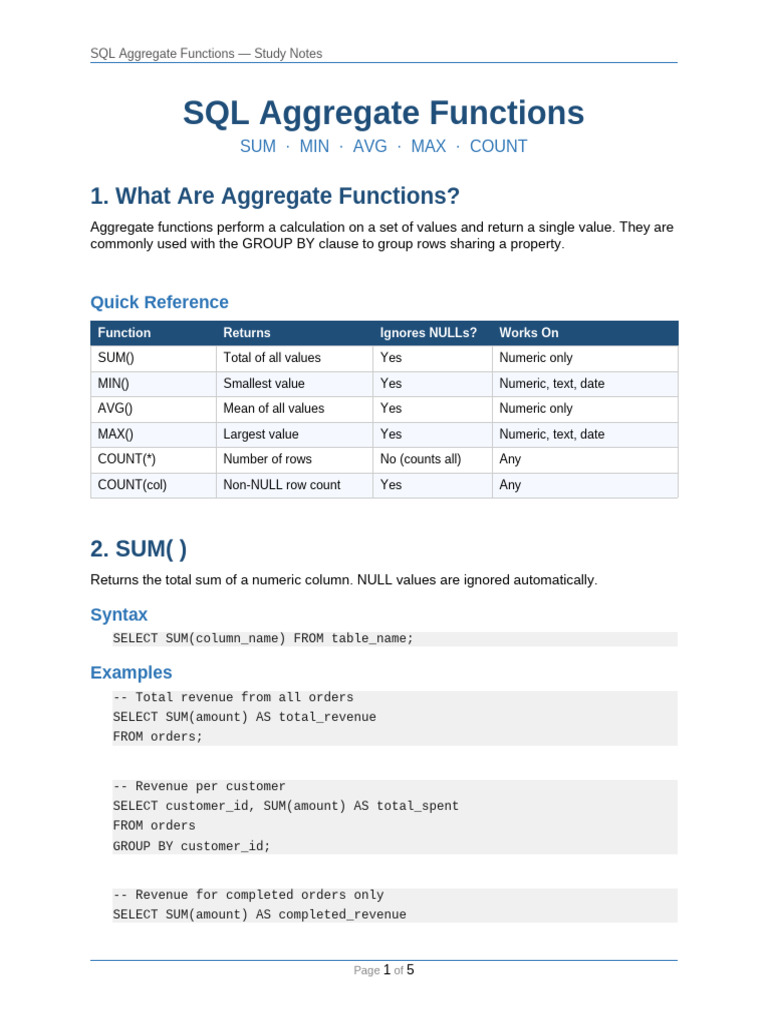 SQL Aggregate Functions — Study Notes

SQL Aggregate Functions

SUM · MIN · AVG · MAX · COUNT

1. What Are Aggregate Functions?

Aggregate functions perform a calculation on a set of values and return a single value. They are commonly used with the GROUP BY clause to group rows sharing a property.

Quick Reference

| Function | Returns | Ignores NULLs? | Works On |
|---|---|---|---|
| SUM() | Total of all values | Yes | Numeric only |
| MIN() | Smallest value | Yes | Numeric, text, date |
| AVG() | Mean of all values | Yes | Numeric only |
| MAX() | Largest value | Yes | Numeric, text, date |
| COUNT(*) | Number of rows | No (counts all) | Any |
| COUNT(col) | Non-NULL row count | Yes | Any |

2. SUM( )

Returns the total sum of a numeric column. NULL values are ignored automatically.

Syntax

SELECT SUM(column_name) FROM table_name;

Examples

-- Total revenue from all orders
SELECT SUM(amount) AS total_revenue
FROM orders;

-- Revenue per customer
SELECT customer_id, SUM(amount) AS total_spent
FROM orders
GROUP BY customer_id;

-- Revenue for completed orders only
SELECT SUM(amount) AS completed_revenue

Page 1 of 5